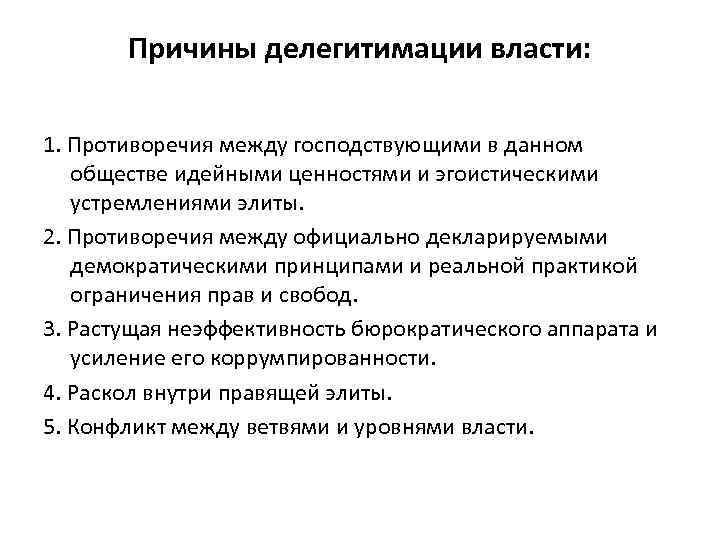 Причины делегитимации власти:

1. Противоречия между господствующими в данном обществе идейными ценностями и эгоистическими устремлениями элиты.

2. Противоречия между официально декларируемыми демократическими принципами и реальной практикой ограничения прав и свобод.

3. Растущая неэффективность бюрократического аппарата и усиление его коррумпированности.

4. Раскол внутри правящей элиты.

5. Конфликт между ветвями и уровнями власти.